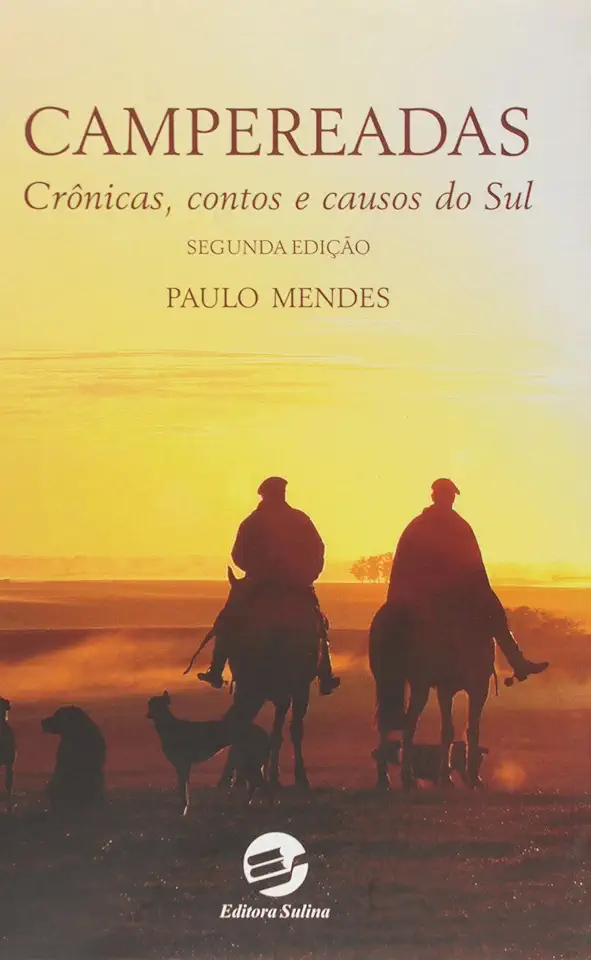 CAMPEREADAS
Crônicas, contos e causos do Sul
SEGUNDA EDIÇÃO
PAULO MENDES

Editora Sulina